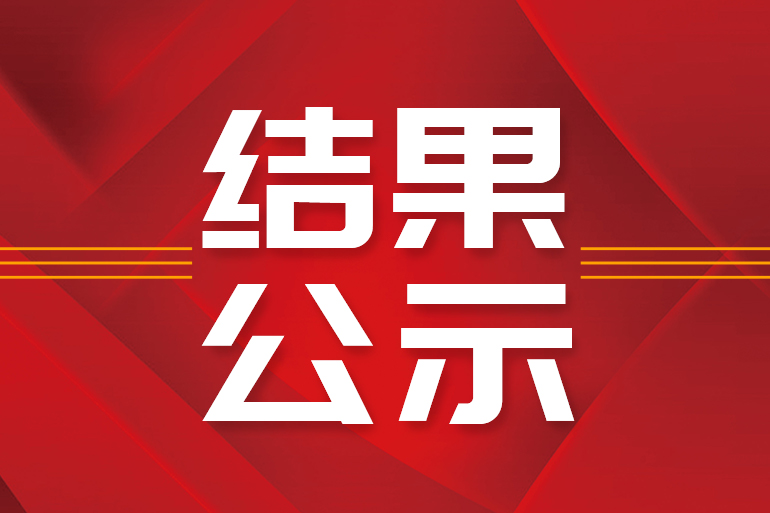 结果
公示